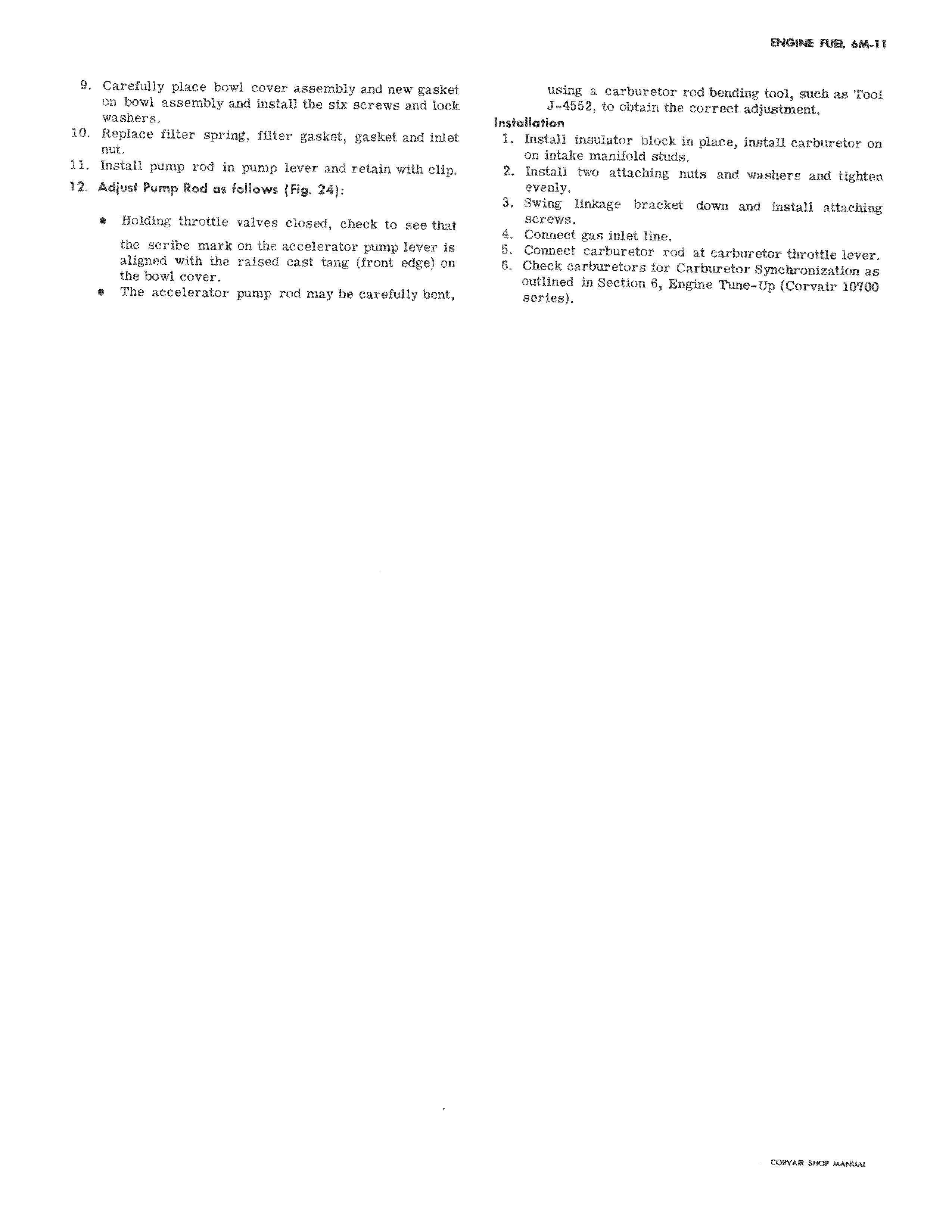 ENGINE FUEL 6M-11

9. Carefully place bowl cover assembly and new gasket on bowl assembly and install the six screws and lock washers.
10. Replace filter spring, filter gasket, gasket and inlet nut.
11. Install pump rod in pump lever and retain with clip.
12. Adjust Pump Rod as follows (Fig. 24):

● Holding throttle valves closed, check to see that the scribe mark on the accelerator pump lever is aligned with the raised cast tang (front edge) on the bowl cover.
● The accelerator pump rod may be carefully bent, using a carburetor rod bending tool, such as Tool J-4552, to obtain the correct adjustment.

Installation
1. Install insulator block in place, install carburetor on on intake manifold studs.
2. Install two attaching nuts and washers and tighten evenly.
3. Swing linkage bracket down and install attaching screws.
4. Connect gas inlet line.
5. Connect carburetor rod at carburetor throttle lever.
6. Check carburetors for Carburetor Synchronization as outlined in Section 6, Engine Tune-Up (Corvair 10700 series).

CORVAIR SHOP MANUAL